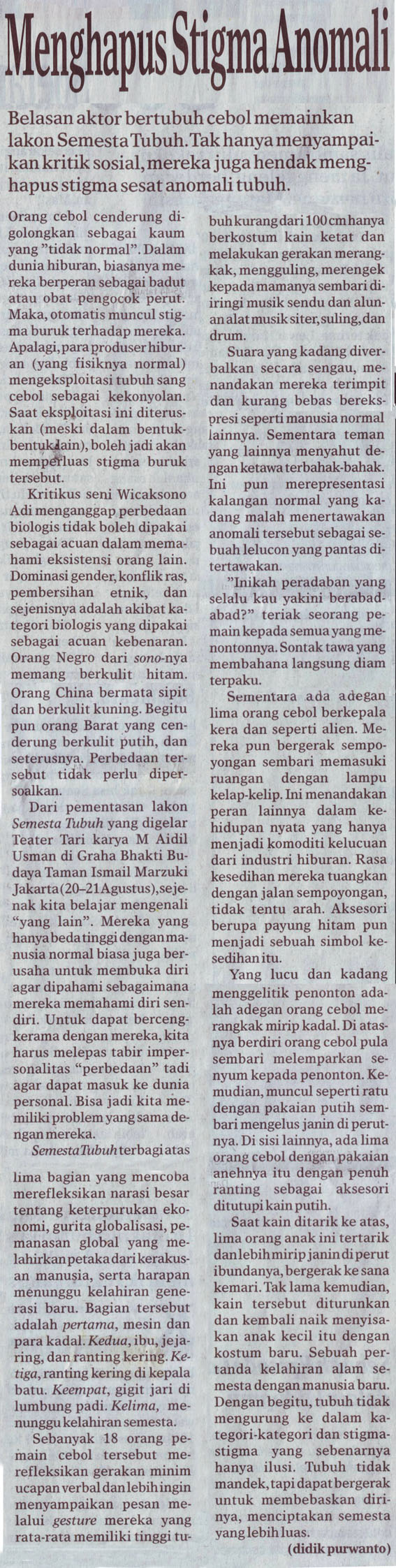 Menghapus Stigma Anomali

Belasan aktor bertubuh cebol memainkan lakon Semesta Tubuh. Tak hanya menyampaikan kritik sosial, mereka juga hendak menghapus stigma sesat anomali tubuh.

Orang cebol cenderung digolongkan sebagai kaum yang "tidak normal". Dalam dunia hiburan, biasanya mereka berperan sebagai badut atau obat pengocok perut. Maka, otomatis muncul stigma buruk terhadap mereka. Apalagi, para produser hiburan (yang fisiknya normal) mengeksploitasi tubuh sang cebol sebagai kekonyolan. Saat eksploitasi ini diteruskan (meski dalam bentuk-bentuk lain), boleh jadi akan memperluas stigma buruk tersebut.

Kritikus seni Wicaksono Adi menganggap perbedaan biologis tidak boleh dipakai sebagai acuan dalam memahami eksistensi orang lain. Dominasi gender, konflik ras, pembersihan etnik, dan sejenisnya adalah akibat kategori biologis yang dipakai sebagai acuan kebenaran. Orang Negro dari sono-nya memang berkulit hitam. Orang China bermata sipit dan berkulit kuning. Begitu pun orang Barat yang cenderung berkulit putih, dan seterusnya. Perbedaan tersebut tidak perlu dipersoalkan.

Dari pementasan lakon Semesta Tubuh yang digelar Teater Tari karya M Aidil Usman di Graha Bhakti Budaya Taman Ismail Marzuki Jakarta (20–21 Agustus), sejenak kita belajar mengenali "yang lain". Mereka yang hanya beda tinggi dengan manusia normal biasa juga berusaha untuk membuka diri agar dipahami sebagaimana mereka memahami diri sendiri. Untuk dapat bercengkerama dengan mereka, kita harus melepas tabir impersonalitas "perbedaan" tadi agar dapat masuk ke dunia personal. Bisa jadi kita memiliki problem yang sama dengan mereka.

Semesta Tubuh terbagi atas lima bagian yang mencoba merefleksikan narasi besar tentang keterpurukan ekonomi, gurita globalisasi, pemanasan global yang melahirkan petaka dari kerakusan manusia, serta harapan menunggu kelahiran generasi baru. Bagian tersebut adalah pertama, mesin dan para kadal. Kedua, ibu, jejaring, dan ranting kering. Ketiga, ranting kering di kepala batu. Keempat, gigit jari di lumbung padi. Kelima, menunggu kelahiran semesta.

Sebanyak 18 orang pemain cebol tersebut merefleksikan gerakan minim ucapan verbal dan lebih ingin menyampaikan pesan melalui gesture mereka yang rata-rata memiliki tinggi tubuh kurang dari 100 cm hanya berkostum kain ketat dan melakukan gerakan merangkak, mengguling, merengek kepada mamanya sembari diiringi musik sendu dan alunan alat musik siter, suling, dan drum.

Suara yang kadang diverbalkan secara sengau, menandakan mereka terimpit dan kurang bebas berekspresi seperti manusia normal lainnya. Sementara teman yang lainnya menyahut dengan ketawa terbahak-bahak. Ini pun merepresentasi kalangan normal yang kadang malah menertawakan anomali tersebut sebagai sebuah lelucon yang pantas ditertawakan.

"Inikah peradaban yang selalu kau yakini berabad-abad?" teriak seorang pemain kepada semua yang menontonnya. Sontak tawa yang membahana langsung diam terpaku.

Sementara ada adegan lima orang cebol berkepala kera dan seperti alien. Mereka pun bergerak sempoyongan sembari memasuki ruangan dengan lampu kelap-kelip. Ini menandakan peran lainnya dalam kehidupan nyata yang hanya menjadi komoditi kelucuan dari industri hiburan. Rasa kesedihan mereka tuangkan dengan jalan sempoyongan, tidak tentu arah. Aksesori berupa payung hitam pun menjadi sebuah simbol kesedihan itu.

Yang lucu dan kadang menggelitik penonton adalah adegan orang cebol merangkak mirip kadal. Di atasnya berdiri orang cebol pula sembari melemparkan senyum kepada penonton. Kemudian, muncul seperti ratu dengan pakaian putih sembari mengelus janin di perutnya. Di sisi lainnya, ada lima orang cebol dengan pakaian anehnya itu dengan penuh ranting sebagai aksesori ditutupi kain putih.

Saat kain ditarik ke atas, lima orang anak ini tertarik dan lebih mirip janin di perut ibundanya, bergerak ke sana kemari. Tak lama kemudian, kain tersebut diturunkan dan kembali naik menyisakan anak kecil itu dengan kostum baru. Sebuah pertanda kelahiran alam semesta dengan manusia baru. Dengan begitu, tubuh tidak mengurung ke dalam kategori-kategori dan stigma-stigma yang sebenarnya hanya ilusi. Tubuh tidak mandek, tapi dapat bergerak untuk membebaskan dirinya, menciptakan semesta yang lebih luas.

(didik purwanto)